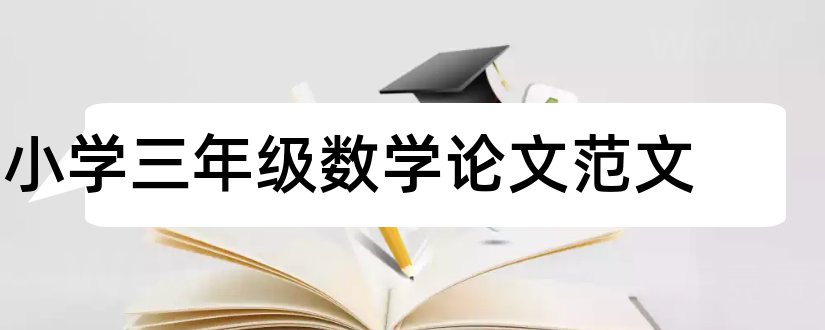 小学三年级数学论文范文